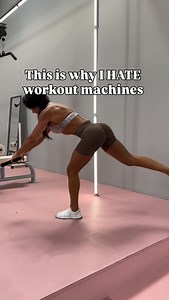 This is why I HATE workout machines